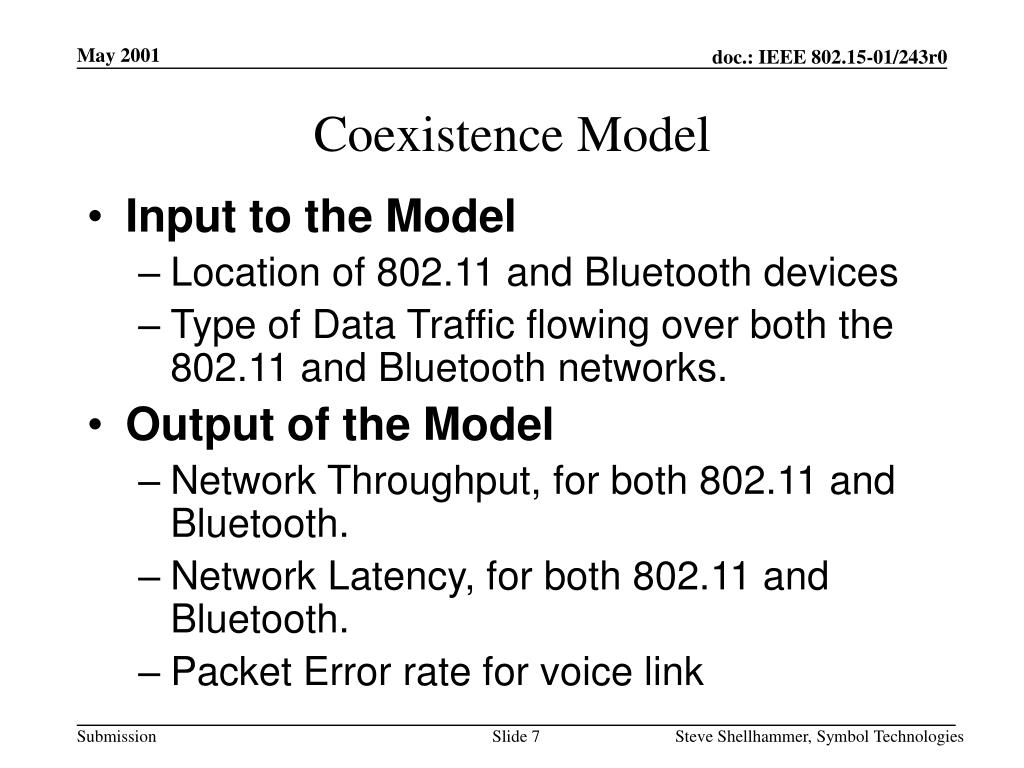 May 2001

doc.: IEEE 802.15-01/243r0

Coexistence Model

• Input to the Model
– Location of 802.11 and Bluetooth devices
– Type of Data Traffic flowing over both the 802.11 and Bluetooth networks.
• Output of the Model
– Network Throughput, for both 802.11 and Bluetooth.
– Network Latency, for both 802.11 and Bluetooth.
– Packet Error rate for voice link

Submission

Slide 7

Steve Shellhammer, Symbol Technologies